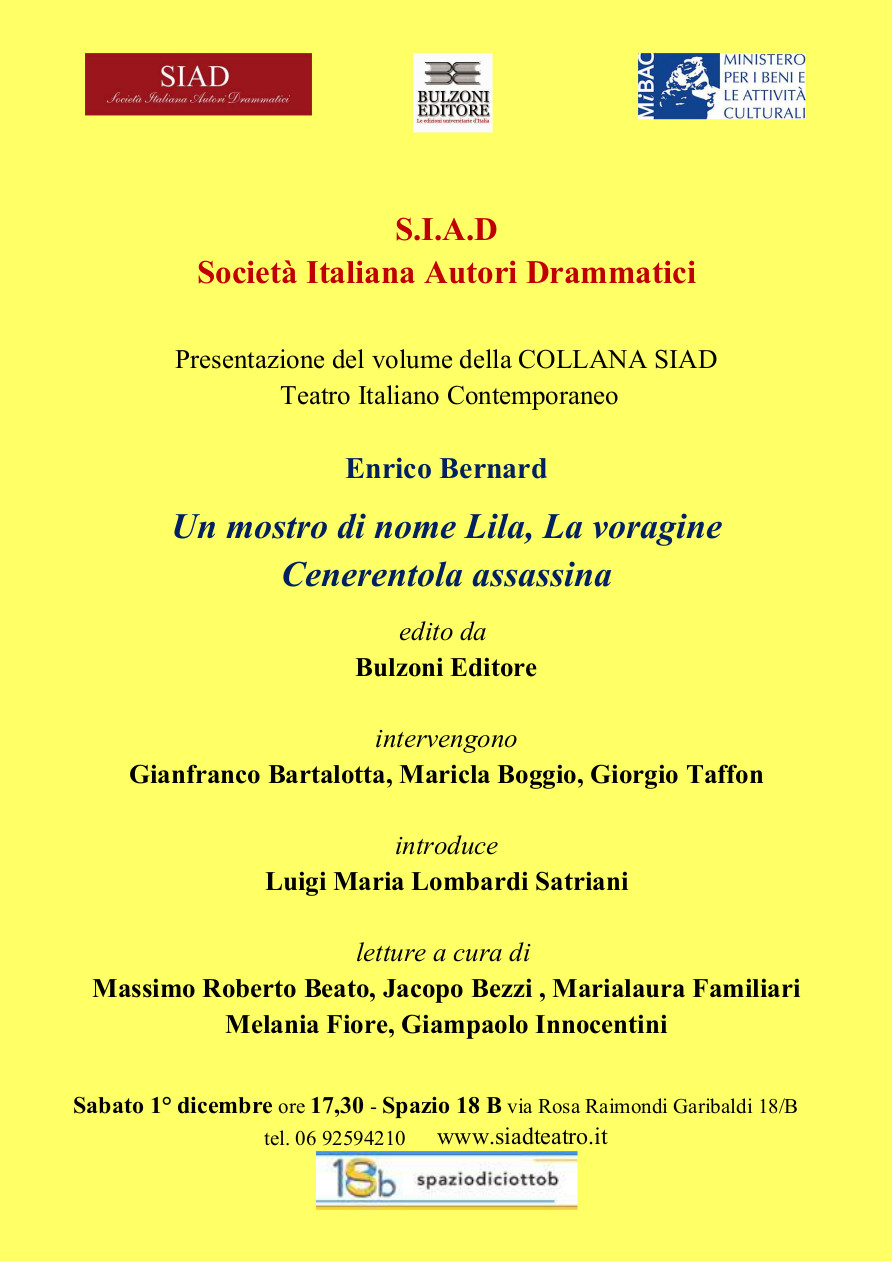 SIAD
Società Italiana Autori Drammatici

BULZONI EDITORE
Le edizioni universitarie d'Italia

MiBAC
MINISTERO PER I BENI E LE ATTIVITÀ CULTURALI

S.I.A.D
Società Italiana Autori Drammatici

Presentazione del volume della COLLANA SIAD
Teatro Italiano Contemporaneo

Enrico Bernard

Un mostro di nome Lila, La voragine
Cenerentola assassina

edito da
Bulzoni Editore

intervengono
Gianfranco Bartalotta, Maricla Boggio, Giorgio Taffon

introduce
Luigi Maria Lombardi Satriani

letture a cura di
Massimo Roberto Beato, Jacopo Bezzi , Marialaura Familiari
Melania Fiore, Giampaolo Innocentini

Sabato 1° dicembre ore 17,30 - Spazio 18 B via Rosa Raimondi Garibaldi 18/B
tel. 06 92594210 www.siadteatro.it

18b spaziodiciottob